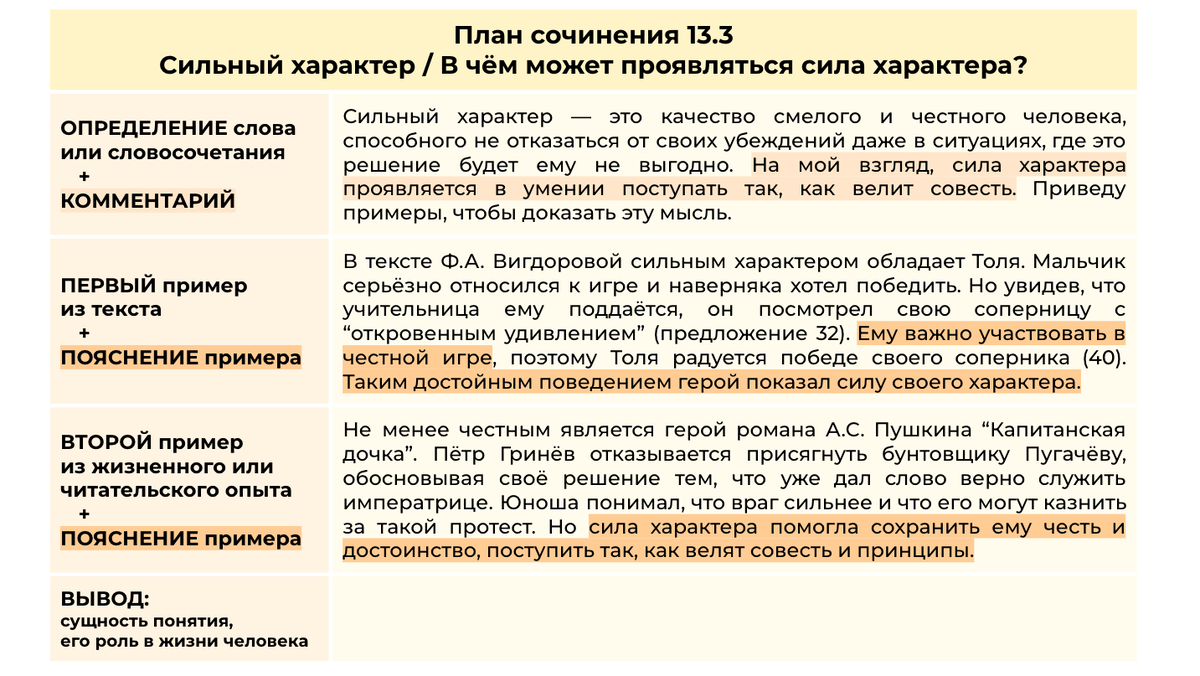 План сочинения 13.3
Сильный характер / В чём может проявляться сила характера?

| | |
|---|---|
| ОПРЕДЕЛЕНИЕ слова или словосочетания + КОММЕНТАРИЙ | Сильный характер — это качество смелого и честного человека, способного не отказаться от своих убеждений даже в ситуациях, где это решение будет ему не выгодно. На мой взгляд, сила характера проявляется в умении поступать так, как велит совесть. Приведу примеры, чтобы доказать эту мысль. |
| ПЕРВЫЙ пример из текста + ПОЯСНЕНИЕ примера | В тексте Ф.А. Вигдоровой сильным характером обладает Толя. Мальчик серьёзно относился к игре и наверняка хотел победить. Но увидев, что учительница ему поддаётся, он посмотрел свою соперницу с “откровенным удивлением” (предложение 32). Ему важно участвовать в честной игре, поэтому Толя радуется победе своего соперника (40). Таким достойным поведением герой показал силу своего характера. |
| ВТОРОЙ пример из жизненного или читательского опыта + ПОЯСНЕНИЕ примера | Не менее честным является герой романа А.С. Пушкина “Капитанская дочка”. Пётр Гринёв отказывается присягнуть бунтовщику Пугачёву, обосновывая своё решение тем, что уже дал слово верно служить императрице. Юноша понимал, что враг сильнее и что его могут казнить за такой протест. Но сила характера помогла сохранить ему честь и достоинство, поступить так, как велят совесть и принципы. |
| ВЫВОД: сущность понятия, его роль в жизни человека | |